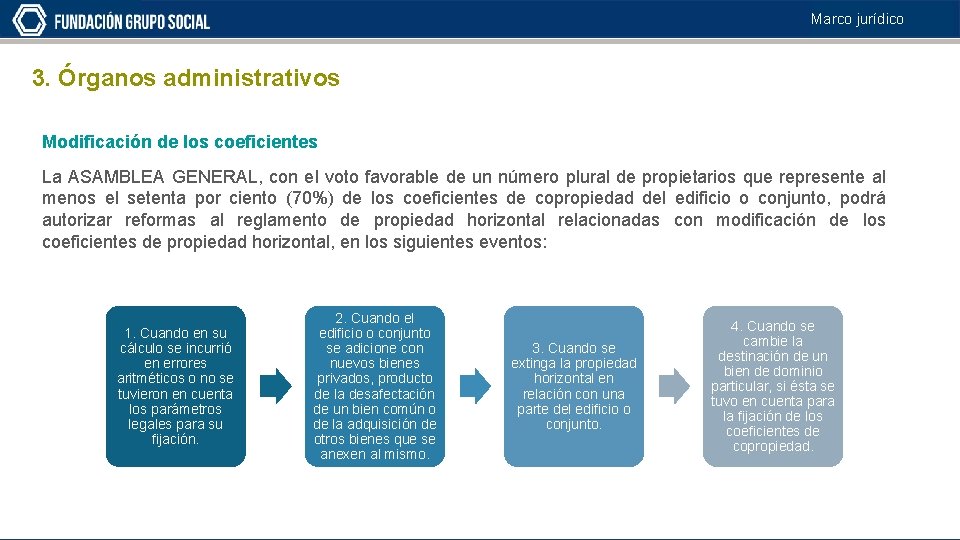 FUNDACIÓN GRUPO SOCIAL

Marco jurídico

3. Órganos administrativos

Modificación de los coeficientes

La ASAMBLEA GENERAL, con el voto favorable de un número plural de propietarios que represente al menos el setenta por ciento (70%) de los coeficientes de copropiedad del edificio o conjunto, podrá autorizar reformas al reglamento de propiedad horizontal relacionadas con modificación de los coeficientes de propiedad horizontal, en los siguientes eventos:

1. Cuando en su cálculo se incurrió en errores aritméticos o no se tuvieron en cuenta los parámetros legales para su fijación.

2. Cuando el edificio o conjunto se adicione con nuevos bienes privados, producto de la desafectación de un bien común o de la adquisición de otros bienes que se anexen al mismo.

3. Cuando se extinga la propiedad horizontal en relación con una parte del edificio o conjunto.

4. Cuando se cambie la destinación de un bien de dominio particular, si ésta se tuvo en cuenta para la fijación de los coeficientes de copropiedad.